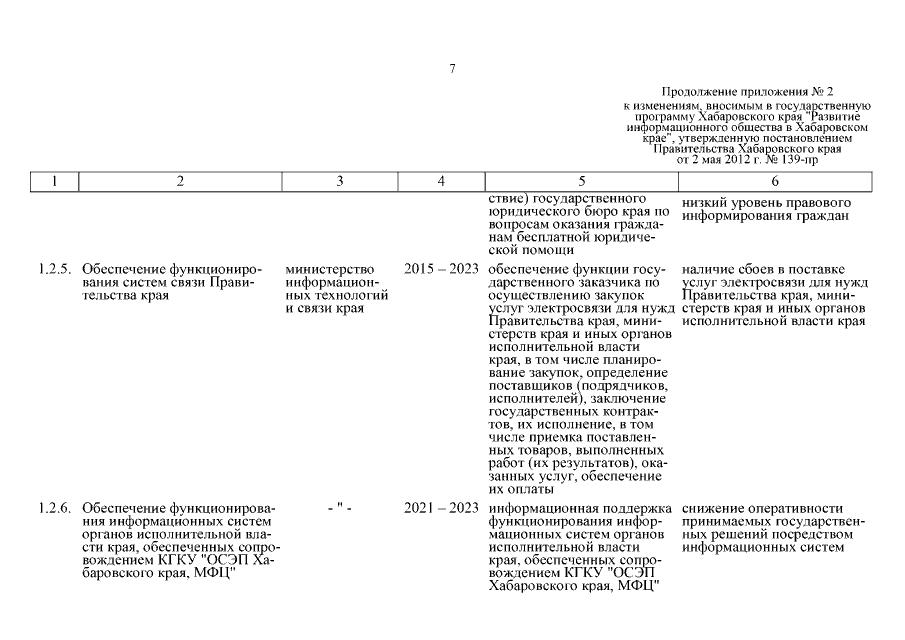 7

Продолжение приложения № 2
к изменениям, вносимым в государственную программу Хабаровского края "Развитие информационного общества в Хабаровском крае", утвержденную постановлением Правительства Хабаровского края от 2 мая 2012 г. № 139-пр

| 1 | 2 | 3 | 4 | 5 | 6 |
|---|---|---|---|---|---|
| | | | | ствие) государственного юридического бюро края по вопросам оказания гражданам бесплатной юридической помощи | низкий уровень правового информирования граждан |
| 1.2.5. | Обеспечение функционирования систем связи Правительства края | министерство информационных технологий и связи края | 2015 – 2023 | обеспечение функции государственного заказчика по осуществлению закупок услуг электросвязи для нужд Правительства края, министерств края и иных органов исполнительной власти края, в том числе планирование закупок, определение поставщиков (подрядчиков, исполнителей), заключение государственных контрактов, их исполнение, в том числе приемка поставленных товаров, выполненных работ (их результатов), оказанных услуг, обеспечение их оплаты | наличие сбоев в поставке услуг электросвязи для нужд Правительства края, министерств края и иных органов исполнительной власти края |
| 1.2.6. | Обеспечение функционирования информационных систем органов исполнительной власти края, обеспеченных сопровождением КГКУ "ОСЭП Хабаровского края, МФЦ" | - " - | 2021 – 2023 | информационная поддержка функционирования информационных систем органов исполнительной власти края, обеспеченных сопровождением КГКУ "ОСЭП Хабаровского края, МФЦ" | снижение оперативности принимаемых государственных решений посредством информационных систем |